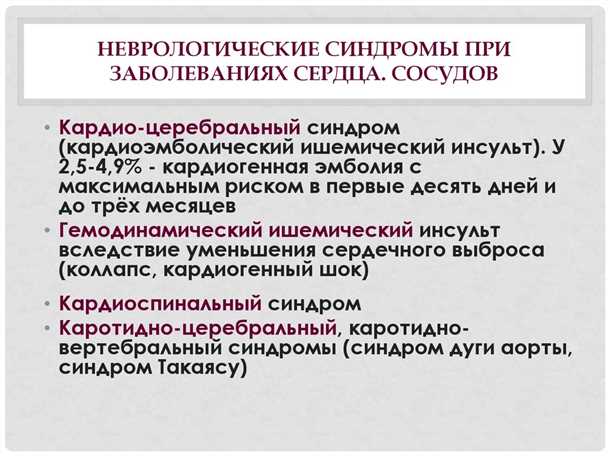 НЕВРОЛОГИЧЕСКИЕ СИНДРОМЫ ПРИ ЗАБОЛЕВАНИЯХ СЕРДЦА. СОСУДОВ

• Кардио-церебральный синдром (кардиоэмболический ишемический инсульт). У 2,5-4,9% - кардиогенная эмболия с максимальным риском в первые десять дней и до трёх месяцев
• Гемодинамический ишемический инсульт вследствие уменьшения сердечного выброса (коллапс, кардиогенный шок)
• Кардиоспинальный синдром
• Каротидно-церебральный, каротидно-вертебральный синдромы (синдром дуги аорты, синдром Такаясу)